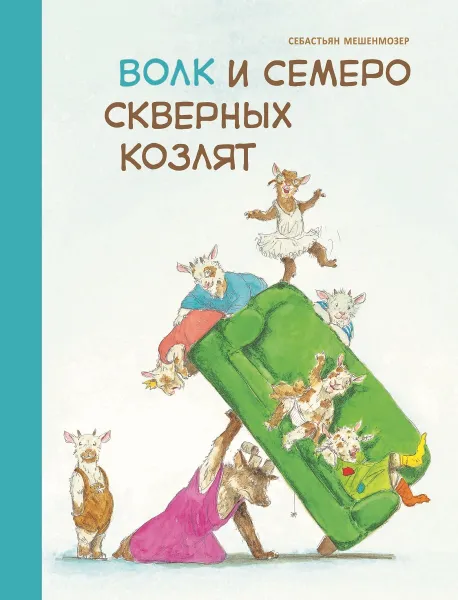 СЕБАСТЬЯН МЕШЕНМОЗЕР

ВОЛК И СЕМЕРО СКВЕРНЫХ КОЗЛЯТ